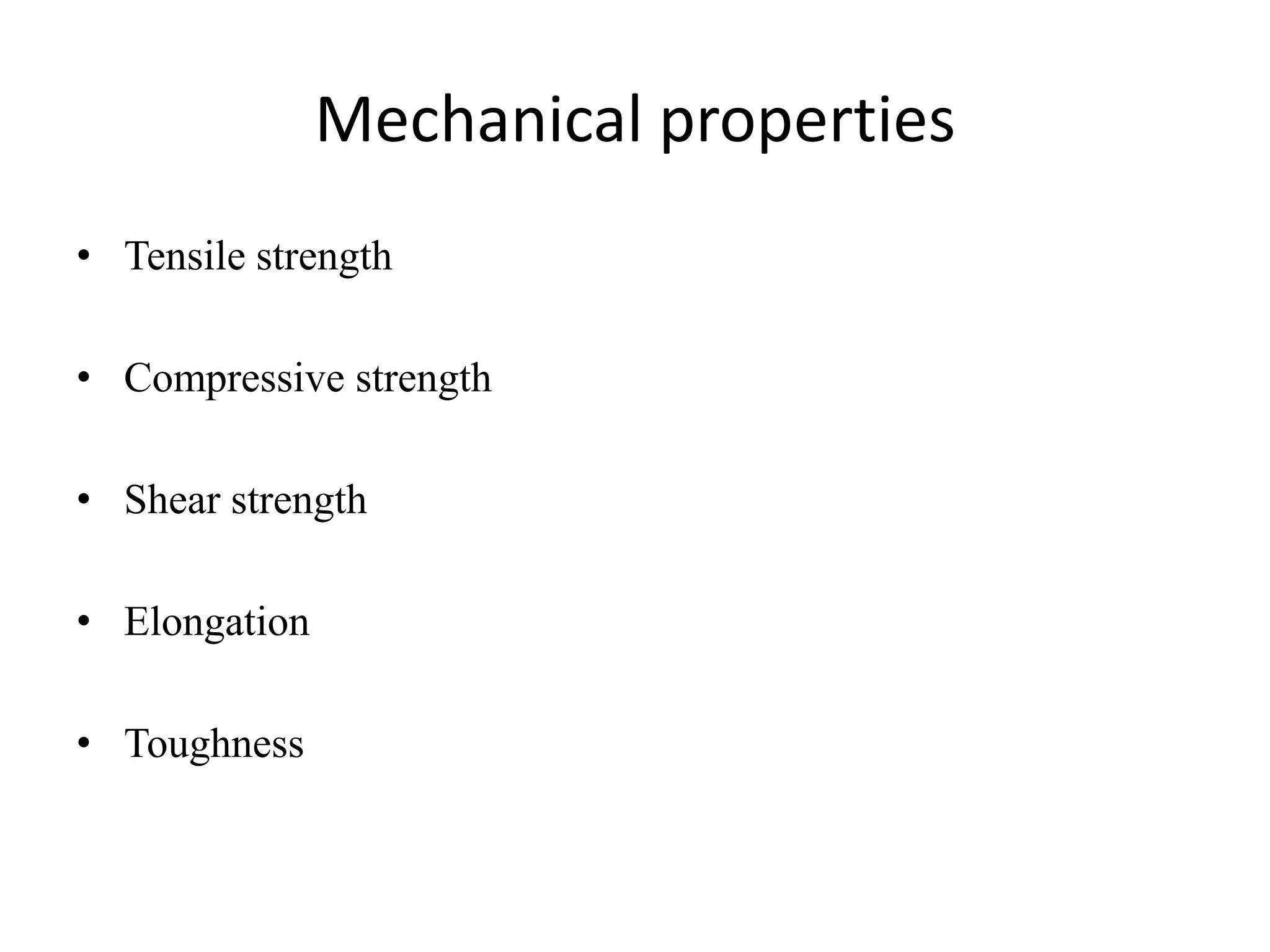 Mechanical properties

• Tensile strength

• Compressive strength

• Shear strength

• Elongation

• Toughness